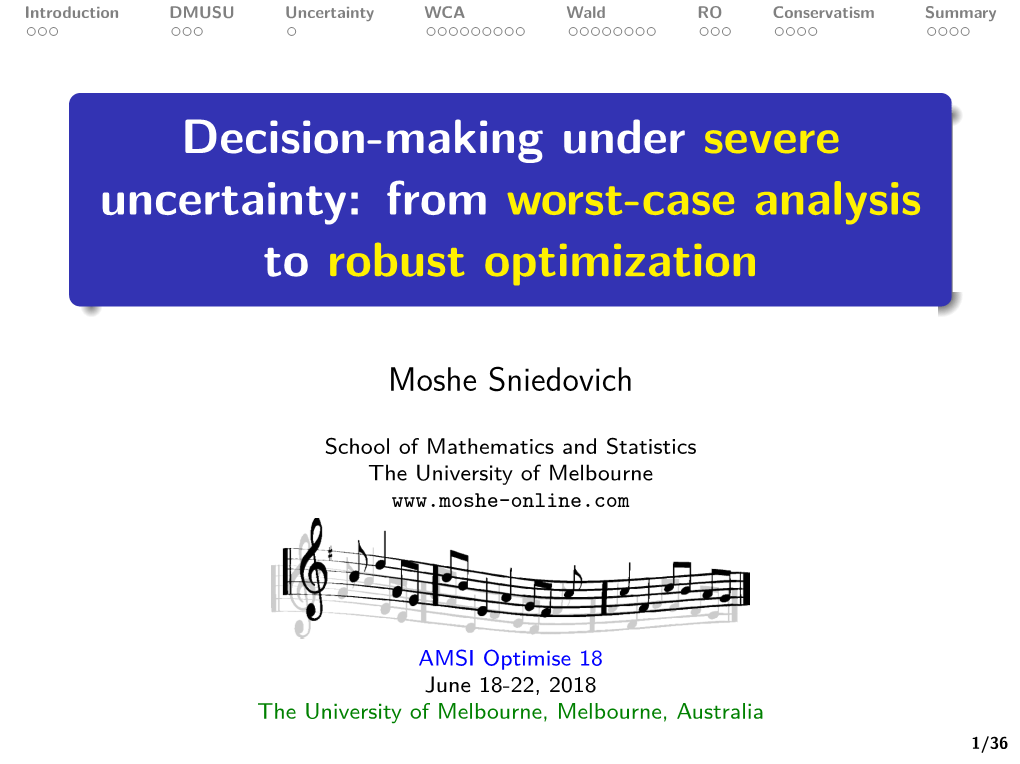 Introduction DMUSU Uncertainty WCA Wald RO Conservatism Summary

Decision-making under severe uncertainty: from worst-case analysis to robust optimization

Moshe Sniedovich

School of Mathematics and Statistics
The University of Melbourne
www.moshe-online.com

AMSI Optimise 18
June 18-22, 2018
The University of Melbourne, Melbourne, Australia

1/36